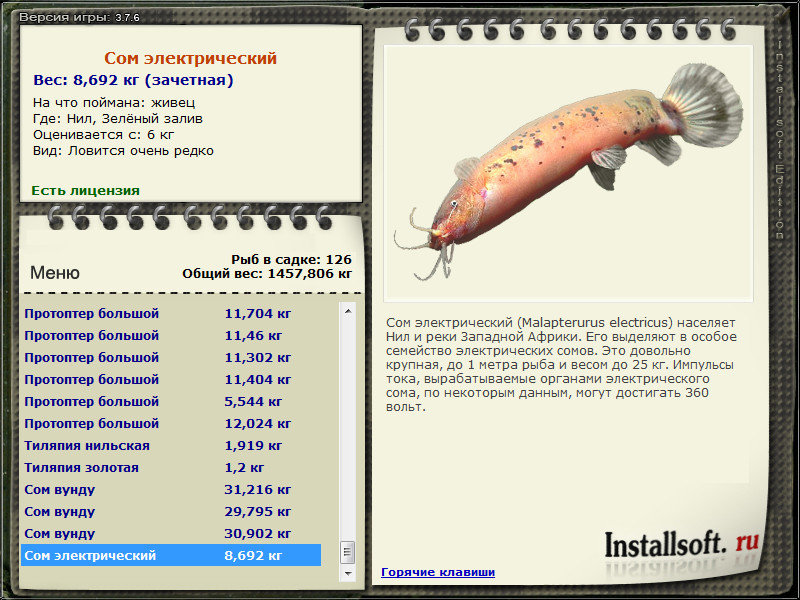 Версия игры: 3.7.6

Сом электрический
Вес: 8,692 кг (зачетная)
На что поймана: живец
Где: Нил, Зелёный залив
Оценивается с: 6 кг
Вид: Ловится очень редко

Есть лицензия

Меню

Рыб в садке: 126
Общий вес: 1457,806 кг

| | |
|---|---|
| Протоптер большой | 11,704 кг |
| Протоптер большой | 11,46 кг |
| Протоптер большой | 11,302 кг |
| Протоптер большой | 11,404 кг |
| Протоптер большой | 5,544 кг |
| Протоптер большой | 12,024 кг |
| Тиляпия нильская | 1,919 кг |
| Тиляпия золотая | 1,2 кг |
| Сом вунду | 31,216 кг |
| Сом вунду | 29,795 кг |
| Сом вунду | 30,902 кг |
| Сом электрический | 8,692 кг |

Installsoft Edition

Сом электрический (Malapterurus electricus) населяет Нил и реки Западной Африки. Его выделяют в особое семейство электрических сомов. Это довольно крупная, до 1 метра рыба и весом до 25 кг. Импульсы тока, вырабатываемые органами электрического сома, по некоторым данным, могут достигать 360 вольт.

Installsoft. ru

Горячие клавиши